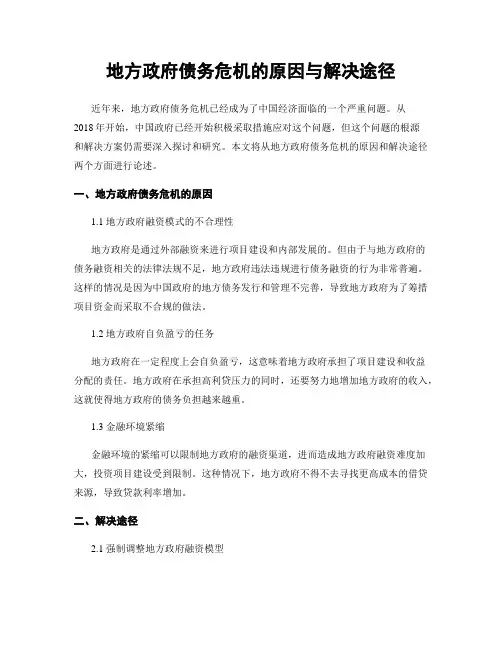 地方政府债务危机的原因与解决途径

近年来，地方政府债务危机已经成为了中国经济面临的一个严重问题。从2018年开始，中国政府已经开始积极采取措施应对这个问题，但这个问题的根源和解决方案仍需要深入探讨和研究。本文将从地方政府债务危机的原因和解决途径两个方面进行论述。

一、地方政府债务危机的原因

1.1 地方政府融资模式的不合理性

地方政府是通过外部融资来进行项目建设和内部发展的。但由于与地方政府的债务融资相关的法律法规不足，地方政府违法违规进行债务融资的行为非常普遍。这样的情况是因为中国政府的地方债务发行和管理不完善，导致地方政府为了筹措项目资金而采取不合规的做法。

1.2 地方政府自负盈亏的任务

地方政府在一定程度上会自负盈亏，这意味着地方政府承担了项目建设和收益分配的责任。地方政府在承担高利贷压力的同时，还要努力地增加地方政府的收入，这就使得地方政府的债务负担越来越重。

1.3 金融环境紧缩

金融环境的紧缩可以限制地方政府的融资渠道，进而造成地方政府融资难度加大，投资项目建设受到限制。这种情况下，地方政府不得不去寻找更高成本的借贷来源，导致贷款利率增加。

二、解决途径

2.1 强制调整地方政府融资模型